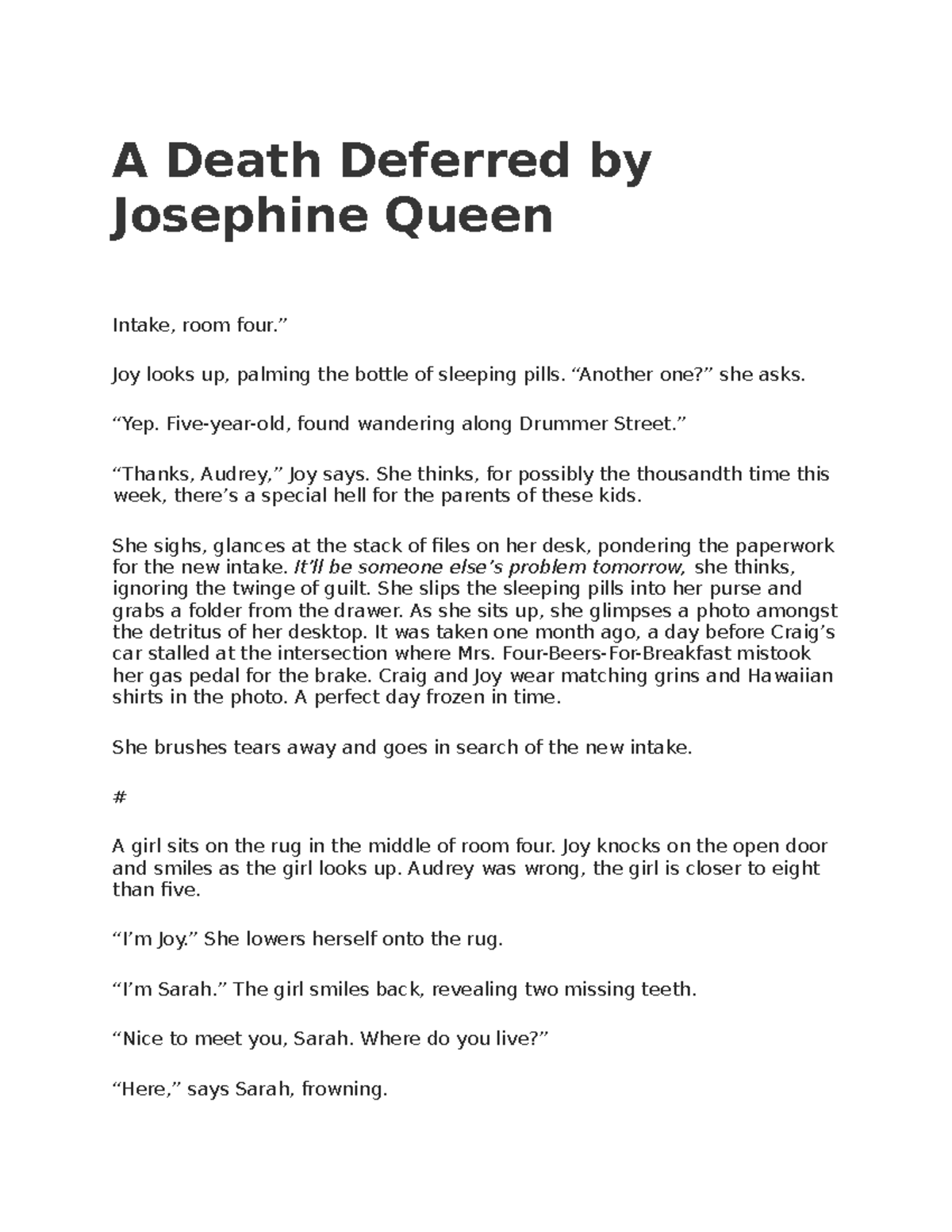 A Death Deferred by Josephine Queen

Intake, room four.”

Joy looks up, palming the bottle of sleeping pills. “Another one?” she asks.

“Yep. Five-year-old, found wandering along Drummer Street.”

“Thanks, Audrey,” Joy says. She thinks, for possibly the thousandth time this week, there’s a special hell for the parents of these kids.

She sighs, glances at the stack of files on her desk, pondering the paperwork for the new intake. It’ll be someone else’s problem tomorrow, she thinks, ignoring the twinge of guilt. She slips the sleeping pills into her purse and grabs a folder from the drawer. As she sits up, she glimpses a photo amongst the detritus of her desktop. It was taken one month ago, a day before Craig’s car stalled at the intersection where Mrs. Four-Beers-For-Breakfast mistook her gas pedal for the brake. Craig and Joy wear matching grins and Hawaiian shirts in the photo. A perfect day frozen in time.

She brushes tears away and goes in search of the new intake.

#

A girl sits on the rug in the middle of room four. Joy knocks on the open door and smiles as the girl looks up. Audrey was wrong, the girl is closer to eight than five.

“I’m Joy.” She lowers herself onto the rug.

“I’m Sarah.” The girl smiles back, revealing two missing teeth.

“Nice to meet you, Sarah. Where do you live?”

“Here,” says Sarah, frowning.